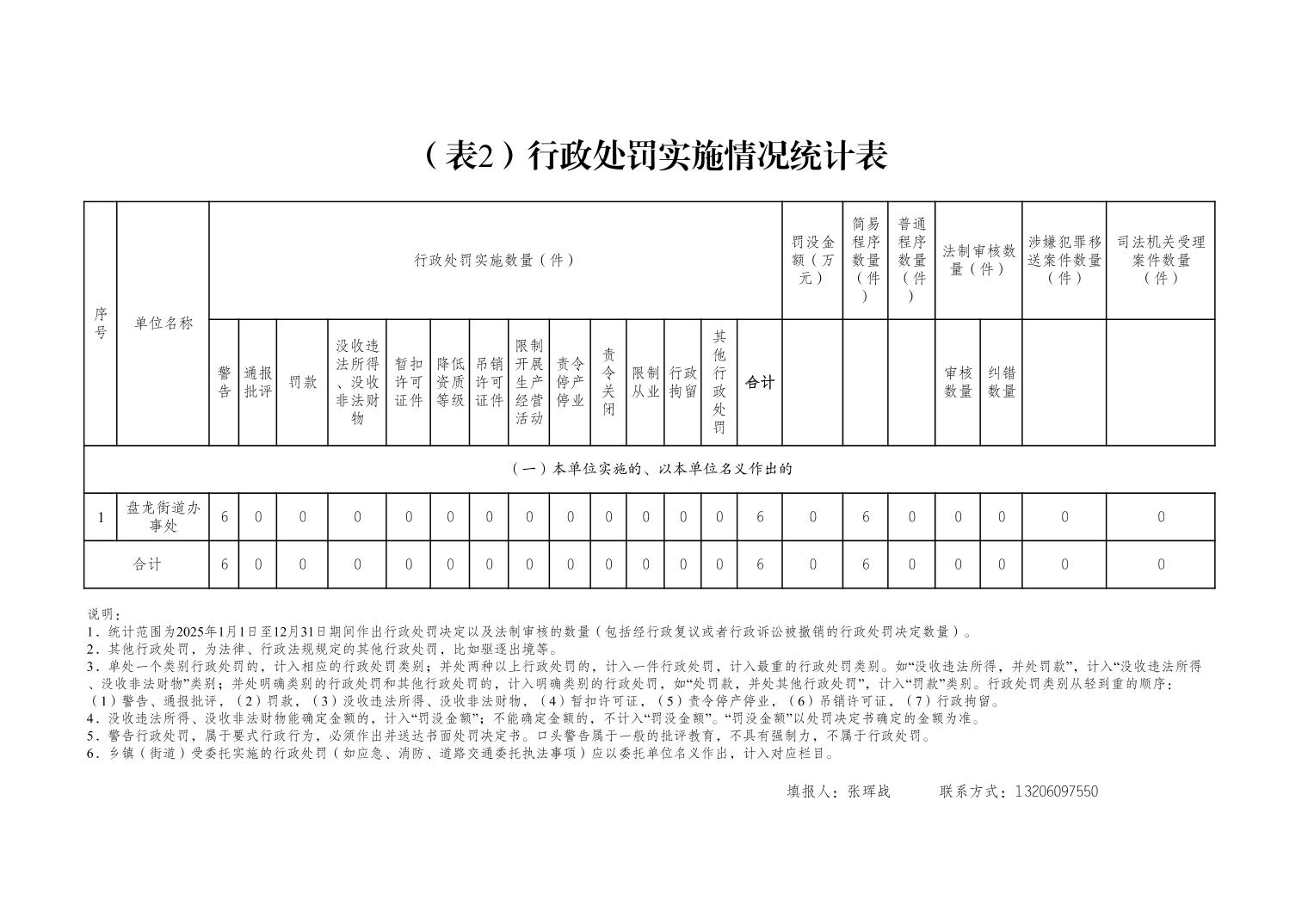 （表2）行政处罚实施情况统计表

| 序号 | 单位名称 | 行政处罚实施数量（件） | | | | | | | | | | | | | | 罚没金额（万元） | 简易程序数量（件） | 普通程序数量（件） | 法制审核数量（件） | | 涉嫌犯罪移送案件数量（件） | 司法机关受理案件数量（件） |
|---|---|---|---|---|---|---|---|---|---|---|---|---|---|---|---|---|---|---|---|---|---|---|
| | | 警告 | 通报批评 | 罚款 | 没收违法所得、没收非法财物 | 暂扣许可证件 | 降低资质等级 | 吊销许可证件 | 限制开展生产经营活动 | 责令停产停业 | 责令关闭 | 限制从业 | 行政拘留 | 其他行政处罚 | 合计 | | | | 审核数量 | 纠错数量 | | |
| （一）本单位实施的、以本单位名义作出的 | | | | | | | | | | | | | | | | | | | | | | |
| 1 | 盘龙街道办事处 | 6 | 0 | 0 | 0 | 0 | 0 | 0 | 0 | 0 | 0 | 0 | 0 | 0 | 6 | 0 | 6 | 0 | 0 | 0 | 0 | 0 |
| 合计 | | 6 | 0 | 0 | 0 | 0 | 0 | 0 | 0 | 0 | 0 | 0 | 0 | 0 | 6 | 0 | 6 | 0 | 0 | 0 | 0 | 0 |

说明：
1．统计范围为2025年1月1日至12月31日期间作出行政处罚决定以及法制审核的数量（包括经行政复议或者行政诉讼被撤销的行政处罚决定数量）。
2．其他行政处罚，为法律、行政法规规定的其他行政处罚，比如驱逐出境等。
3．单处一个类别行政处罚的，计入相应的行政处罚类别；并处两种以上行政处罚的，计入一件行政处罚，计入最重的行政处罚类别。如“没收违法所得，并处罚款”，计入“没收违法所得、没收非法财物”类别；并处明确类别的行政处罚和其他行政处罚的，计入明确类别的行政处罚，如“处罚款，并处其他行政处罚”，计入“罚款”类别。行政处罚类别从轻到重的顺序：（1）警告、通报批评，（2）罚款，（3）没收违法所得、没收非法财物，（4）暂扣许可证，（5）责令停产停业，（6）吊销许可证，（7）行政拘留。
4．没收违法所得、没收非法财物能确定金额的，计入“罚没金额”；不能确定金额的，不计入“罚没金额”。“罚没金额”以处罚决定书确定的金额为准。
5．警告行政处罚，属于要式行政行为，必须作出并送达书面处罚决定书。口头警告属于一般的批评教育，不具有强制力，不属于行政处罚。
6．乡镇（街道）受委托实施的行政处罚（如应急、消防、道路交通委托执法事项）应以委托单位名义作出，计入对应栏目。

填报人：张珲战　　联系方式：13206097550